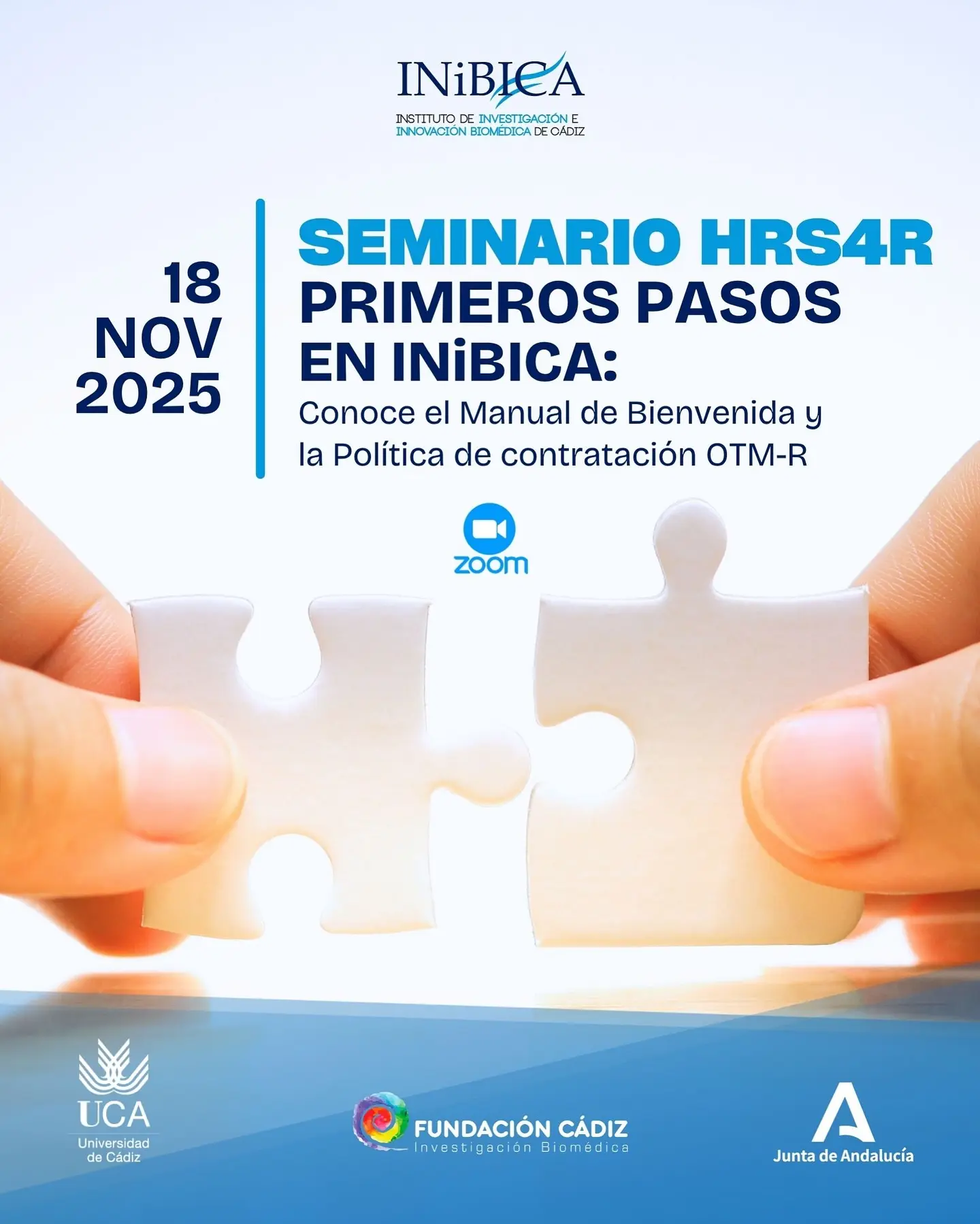 INiBICA
INSTITUTO DE INVESTIGACIÓN E
INNOVACIÓN BIOMÉDICA DE CÁDIZ

18
NOV
2025

SEMINARIO HRS4R
PRIMEROS PASOS
EN INiBICA:
Conoce el Manual de Bienvenida y la Política de contratación OTM-R

zoom

UCA
Universidad
de Cádiz

FUNDACIÓN CÁDIZ
Investigación Biomédica

Junta de Andalucía